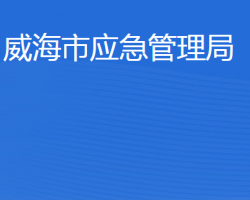 威海市应急管理局